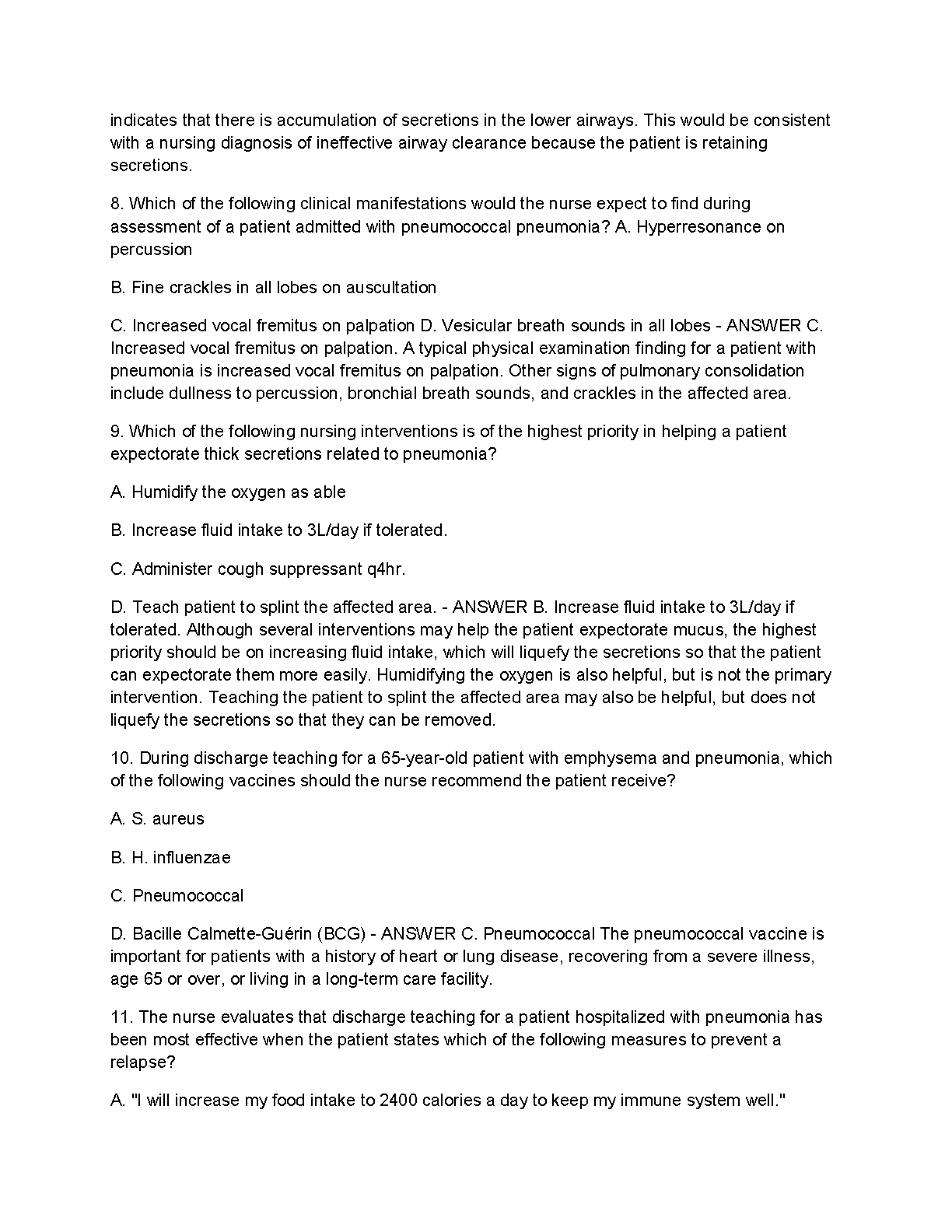 indicates that there is accumulation of secretions in the lower airways. This would be consistent with a nursing diagnosis of ineffective airway clearance because the patient is retaining secretions.

8. Which of the following clinical manifestations would the nurse expect to find during assessment of a patient admitted with pneumococcal pneumonia? A. Hyperresonance on percussion

B. Fine crackles in all lobes on auscultation

C. Increased vocal fremitus on palpation D. Vesicular breath sounds in all lobes - ANSWER C. Increased vocal fremitus on palpation. A typical physical examination finding for a patient with pneumonia is increased vocal fremitus on palpation. Other signs of pulmonary consolidation include dullness to percussion, bronchial breath sounds, and crackles in the affected area.

9. Which of the following nursing interventions is of the highest priority in helping a patient expectorate thick secretions related to pneumonia?

A. Humidify the oxygen as able

B. Increase fluid intake to 3L/day if tolerated.

C. Administer cough suppressant q4hr.

D. Teach patient to splint the affected area. - ANSWER B. Increase fluid intake to 3L/day if tolerated. Although several interventions may help the patient expectorate mucus, the highest priority should be on increasing fluid intake, which will liquefy the secretions so that the patient can expectorate them more easily. Humidifying the oxygen is also helpful, but is not the primary intervention. Teaching the patient to splint the affected area may also be helpful, but does not liquefy the secretions so that they can be removed.

10. During discharge teaching for a 65-year-old patient with emphysema and pneumonia, which of the following vaccines should the nurse recommend the patient receive?

A. S. aureus

B. H. influenzae

C. Pneumococcal

D. Bacille Calmette-Guérin (BCG) - ANSWER C. Pneumococcal The pneumococcal vaccine is important for patients with a history of heart or lung disease, recovering from a severe illness, age 65 or over, or living in a long-term care facility.

11. The nurse evaluates that discharge teaching for a patient hospitalized with pneumonia has been most effective when the patient states which of the following measures to prevent a relapse?

A. "I will increase my food intake to 2400 calories a day to keep my immune system well."